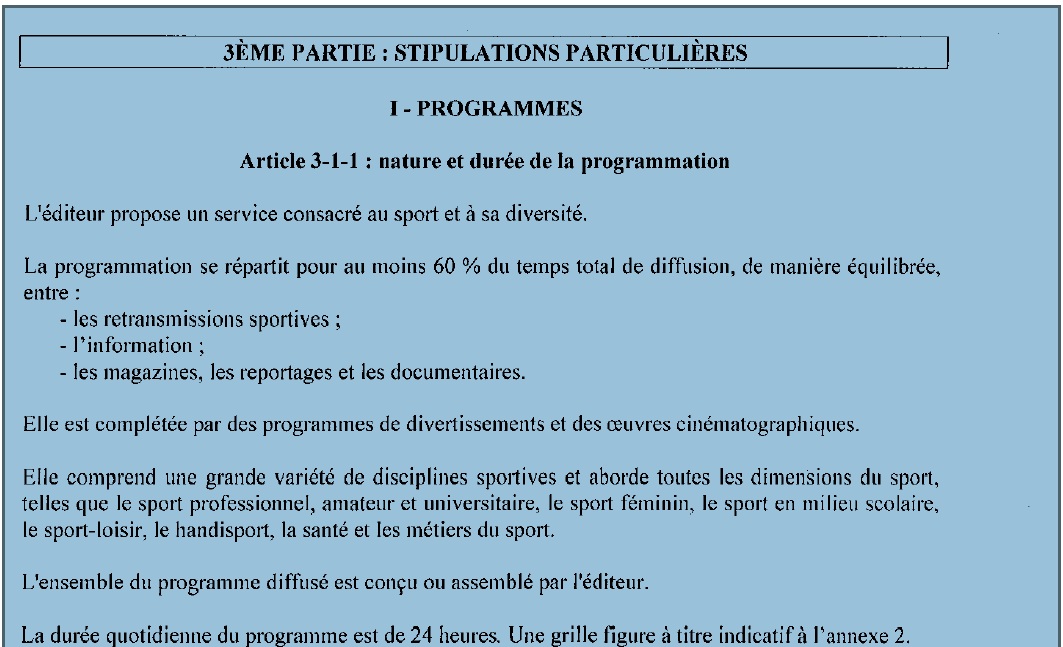 3ÈME PARTIE : STIPULATIONS PARTICULIÈRES

I - PROGRAMMES

Article 3-1-1 : nature et durée de la programmation

L'éditeur propose un service consacré au sport et à sa diversité.

La programmation se répartit pour au moins 60 % du temps total de diffusion, de manière équilibrée, entre :
- les retransmissions sportives ;
- l'information ;
- les magazines, les reportages et les documentaires.

Elle est complétée par des programmes de divertissements et des œuvres cinématographiques.

Elle comprend une grande variété de disciplines sportives et aborde toutes les dimensions du sport, telles que le sport professionnel, amateur et universitaire, le sport féminin, le sport en milieu scolaire, le sport-loisir, le handisport, la santé et les métiers du sport.

L'ensemble du programme diffusé est conçu ou assemblé par l'éditeur.

La durée quotidienne du programme est de 24 heures. Une grille figure à titre indicatif à l'annexe 2.